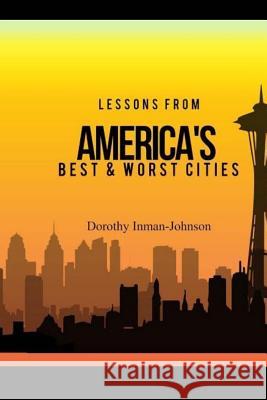 LESSONS FROM
AMERICA'S
BEST & WORST CITIES

Dorothy Inman-Johnson

Kraina Książek